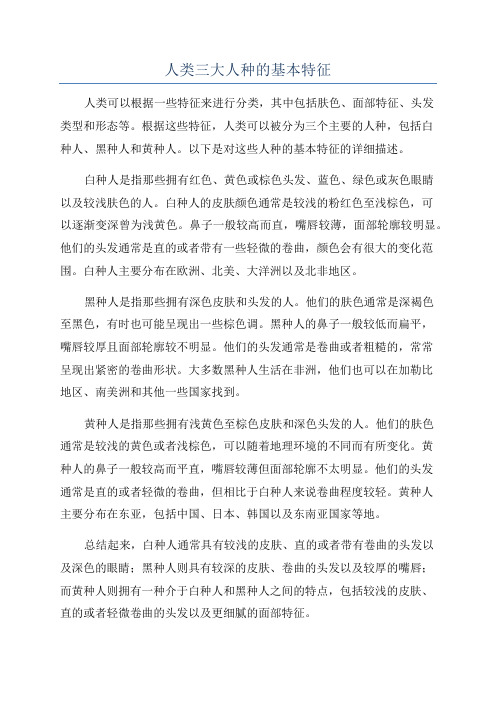 人类三大人种的基本特征

人类可以根据一些特征来进行分类，其中包括肤色、面部特征、头发类型和形态等。根据这些特征，人类可以被分为三个主要的人种，包括白种人、黑种人和黄种人。以下是对这些人种的基本特征的详细描述。

白种人是指那些拥有红色、黄色或棕色头发、蓝色、绿色或灰色眼睛以及较浅肤色的人。白种人的皮肤颜色通常是较浅的粉红色至浅棕色，可以逐渐变深曾为浅黄色。鼻子一般较高而直，嘴唇较薄，面部轮廓较明显。他们的头发通常是直的或者带有一些轻微的卷曲，颜色会有很大的变化范围。白种人主要分布在欧洲、北美、大洋洲以及北非地区。

黑种人是指那些拥有深色皮肤和头发的人。他们的肤色通常是深褐色至黑色，有时也可能呈现出一些棕色调。黑种人的鼻子一般较低而扁平，嘴唇较厚且面部轮廓较不明显。他们的头发通常是卷曲或者粗糙的，常常呈现出紧密的卷曲形状。大多数黑种人生活在非洲，他们也可以在加勒比地区、南美洲和其他一些国家找到。

黄种人是指那些拥有浅黄色至棕色皮肤和深色头发的人。他们的肤色通常是较浅的黄色或者浅棕色，可以随着地理环境的不同而有所变化。黄种人的鼻子一般较高而平直，嘴唇较薄但面部轮廓不太明显。他们的头发通常是直的或者轻微的卷曲，但相比于白种人来说卷曲程度较轻。黄种人主要分布在东亚，包括中国、日本、韩国以及东南亚国家等地。

总结起来，白种人通常具有较浅的皮肤、直的或者带有卷曲的头发以及深色的眼睛；黑种人则具有较深的皮肤、卷曲的头发以及较厚的嘴唇；而黄种人则拥有一种介于白种人和黑种人之间的特点，包括较浅的皮肤、直的或者轻微卷曲的头发以及更细腻的面部特征。